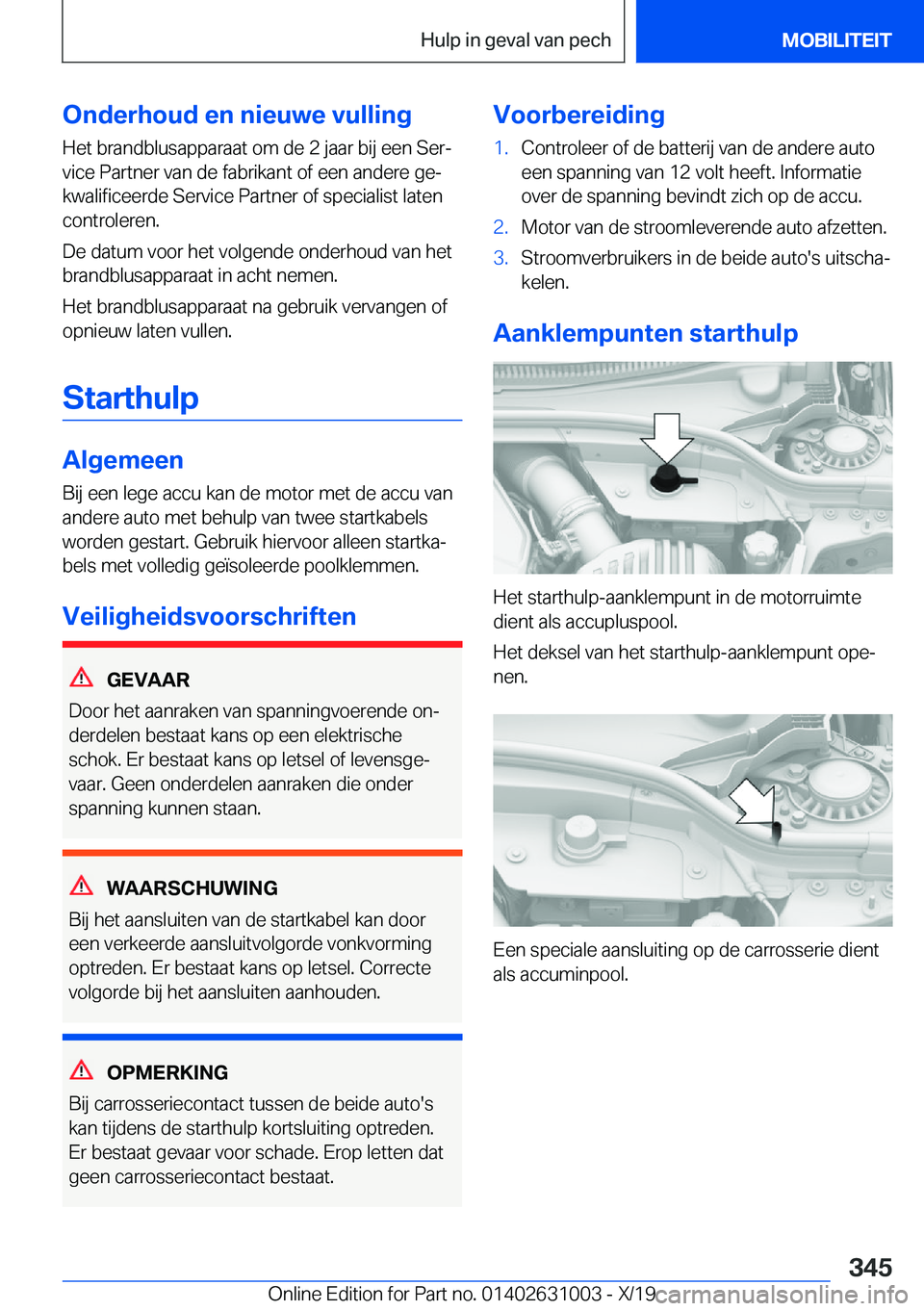 Hulp in geval van pech

MOBILITEIT

Onderhoud en nieuwe vulling

Het brandblusapparaat om de 2 jaar bij een Service Partner van de fabrikant of een andere gekwalificeerde Service Partner of specialist laten controleren.

De datum voor het volgende onderhoud van het brandblusapparaat in acht nemen.

Het brandblusapparaat na gebruik vervangen of opnieuw laten vullen.

Starthulp

Algemeen

Bij een lege accu kan de motor met de accu van andere auto met behulp van twee startkabels worden gestart. Gebruik hiervoor alleen startkabels met volledig geïsoleerde poolklemmen.

Veiligheidsvoorschriften

GEVAAR

Door het aanraken van spanningvoerende onderdelen bestaat kans op een elektrische schok. Er bestaat kans op letsel of levensgevaar. Geen onderdelen aanraken die onder spanning kunnen staan.

WAARSCHUWING

Bij het aansluiten van de startkabel kan door een verkeerde aansluitvolgorde vonkvorming optreden. Er bestaat kans op letsel. Correcte volgorde bij het aansluiten aanhouden.

OPMERKING

Bij carrosseriecontact tussen de beide auto's kan tijdens de starthulp kortsluiting optreden. Er bestaat gevaar voor schade. Erop letten dat geen carrosseriecontact bestaat.

Voorbereiding

1. Controleer of de batterij van de andere auto een spanning van 12 volt heeft. Informatie over de spanning bevindt zich op de accu.
2. Motor van de stroomleverende auto afzetten.
3. Stroomverbruikers in de beide auto's uitschakelen.

Aanklempunten starthulp

Het starthulp-aanklempunt in de motorruimte dient als accupluspool.

Het deksel van het starthulp-aanklempunt openen.

Een speciale aansluiting op de carrosserie dient als accuminpool.

345

Online Edition for Part no. 01402631003 - X/19 carmanualsonline.info